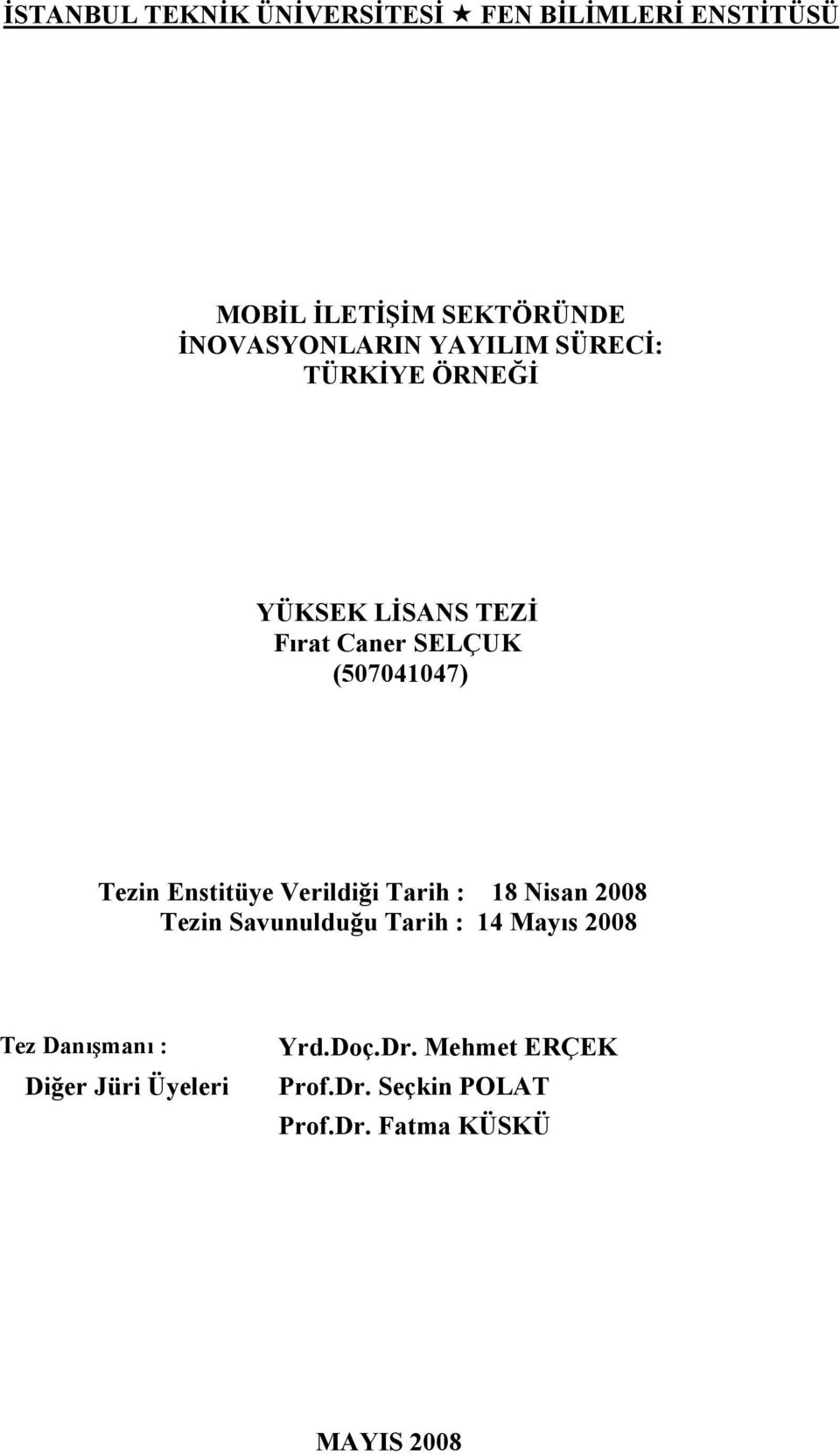 İSTANBUL TEKNİK ÜNİVERSİTESİ ★ FEN BİLİMLERİ ENSTİTÜSÜ

MOBİL İLETİŞİM SEKTÖRÜNDE
İNOVASYONLARIN YAYILIM SÜRECİ:
TÜRKİYE ÖRNEĞİ

YÜKSEK LİSANS TEZİ
Fırat Caner SELÇUK
(507041047)

Tezin Enstitüye Verildiği Tarih : 18 Nisan 2008
Tezin Savunulduğu Tarih : 14 Mayıs 2008

Tez Danışmanı : Yrd.Doç.Dr. Mehmet ERÇEK
Diğer Jüri Üyeleri Prof.Dr. Seçkin POLAT
Prof.Dr. Fatma KÜSKÜ

MAYIS 2008